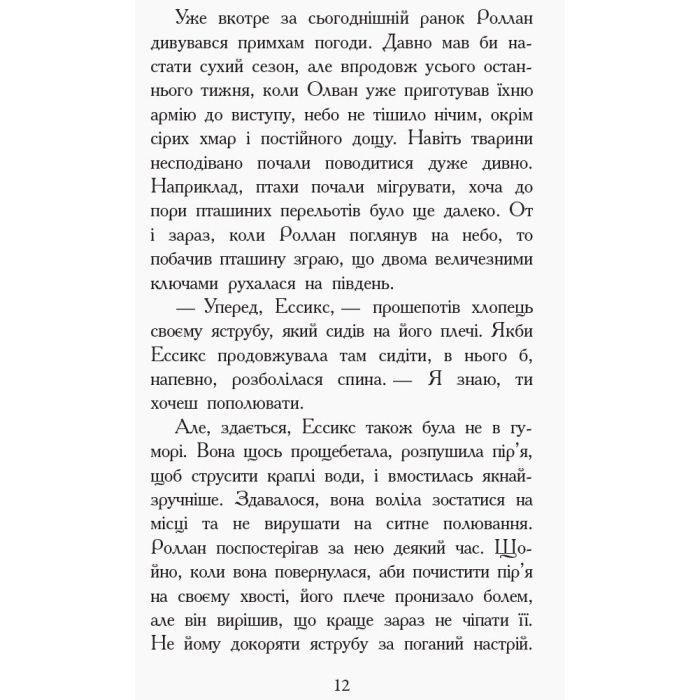 Уже вкотре за сьогоднішній ранок Роллан дивувався примхам погоди. Давно мав би настати сухий сезон, але впродовж усього останнього тижня, коли Олван уже приготував їхню армію до виступу, небо не тішило нічим, окрім сірих хмар і постійного дощу. Навіть тварини несподівано почали поводитися дуже дивно. Наприклад, птахи почали мігрувати, хоча до пори пташиних перельотів було ще далеко. От і зараз, коли Роллан поглянув на небо, то побачив пташину зграю, що двома величезними ключами рухалася на південь.

— Уперед, Ессикс, — прошепотів хлопець своєму яструбу, який сидів на його плечі. Якби Ессикс продовжувала там сидіти, в нього б, напевно, розболілася спина. — Я знаю, ти хочеш пополювати.

Але, здається, Ессикс також була не в гуморі. Вона щось прощебетала, розпушила пір'я, щоб струсити краплі води, і вмостилась якнайзручніше. Здавалося, вона воліла зостатися на місці та не вирушати на ситне полювання. Роллан поспостерігав за нею деякий час. Щойно, коли вона повернулася, аби почистити пір'я на своєму хвості, його плече пронизало болем, але він вирішив, що краще зараз не чіпати її. Не йому докоряти яструбу за поганий настрій.

12